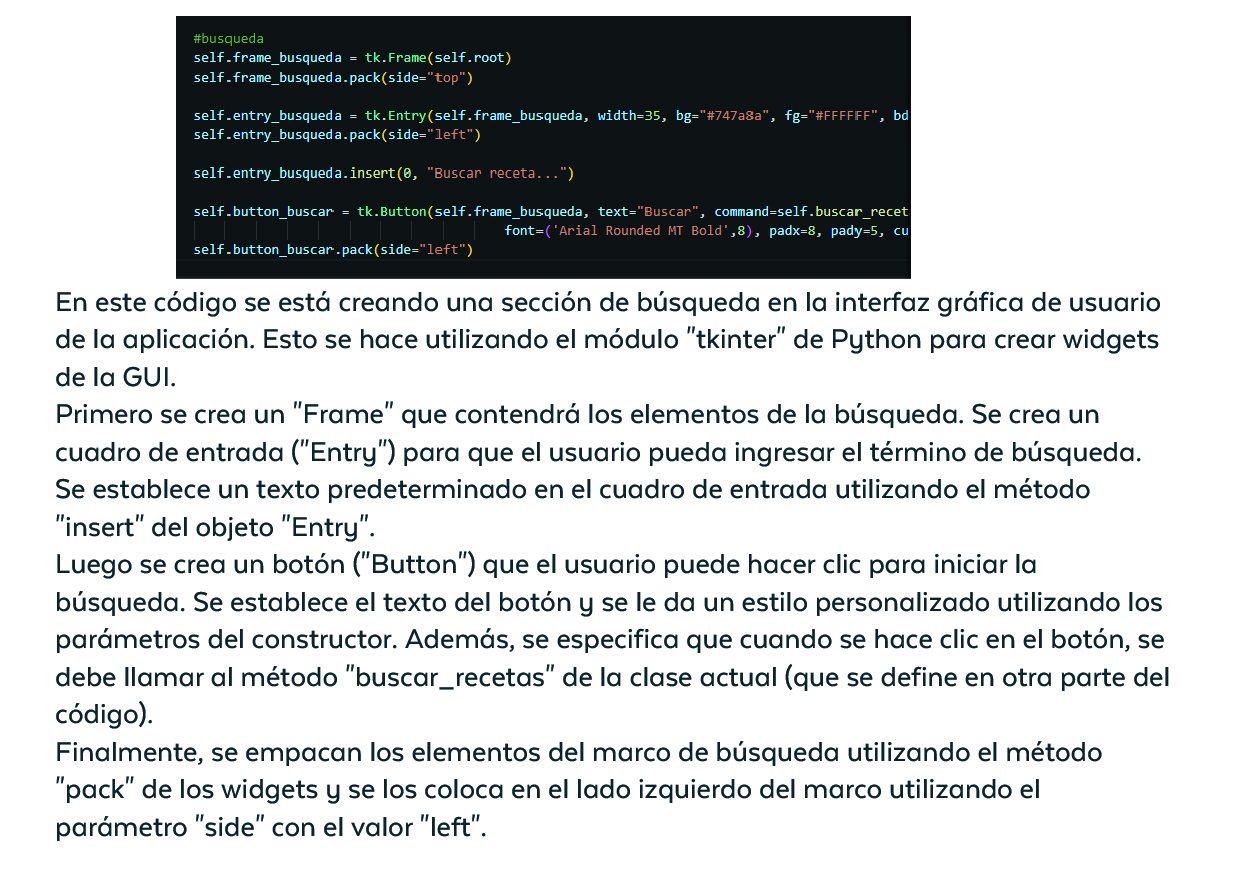 #busqueda
self.frame_busqueda = tk.Frame(self.root)
self.frame_busqueda.pack(side="top")

self.entry_busqueda = tk.Entry(self.frame_busqueda, width=35, bg="#747a8a", fg="#FFFFFF", bd
self.entry_busqueda.pack(side="left")

self.entry_busqueda.insert(0, "Buscar receta...")

self.button_buscar = tk.Button(self.frame_busqueda, text="Buscar", command=self.buscar_recet
font=('Arial Rounded MT Bold',8), padx=8, pady=5, cu
self.button_buscar.pack(side="left")

En este código se está creando una sección de búsqueda en la interfaz gráfica de usuario de la aplicación. Esto se hace utilizando el módulo "tkinter" de Python para crear widgets de la GUI.
Primero se crea un "Frame" que contendrá los elementos de la búsqueda. Se crea un cuadro de entrada ("Entry") para que el usuario pueda ingresar el término de búsqueda. Se establece un texto predeterminado en el cuadro de entrada utilizando el método "insert" del objeto "Entry".
Luego se crea un botón ("Button") que el usuario puede hacer clic para iniciar la búsqueda. Se establece el texto del botón y se le da un estilo personalizado utilizando los parámetros del constructor. Además, se especifica que cuando se hace clic en el botón, se debe llamar al método "buscar_recetas" de la clase actual (que se define en otra parte del código).
Finalmente, se empacan los elementos del marco de búsqueda utilizando el método "pack" de los widgets y se los coloca en el lado izquierdo del marco utilizando el parámetro "side" con el valor "left".